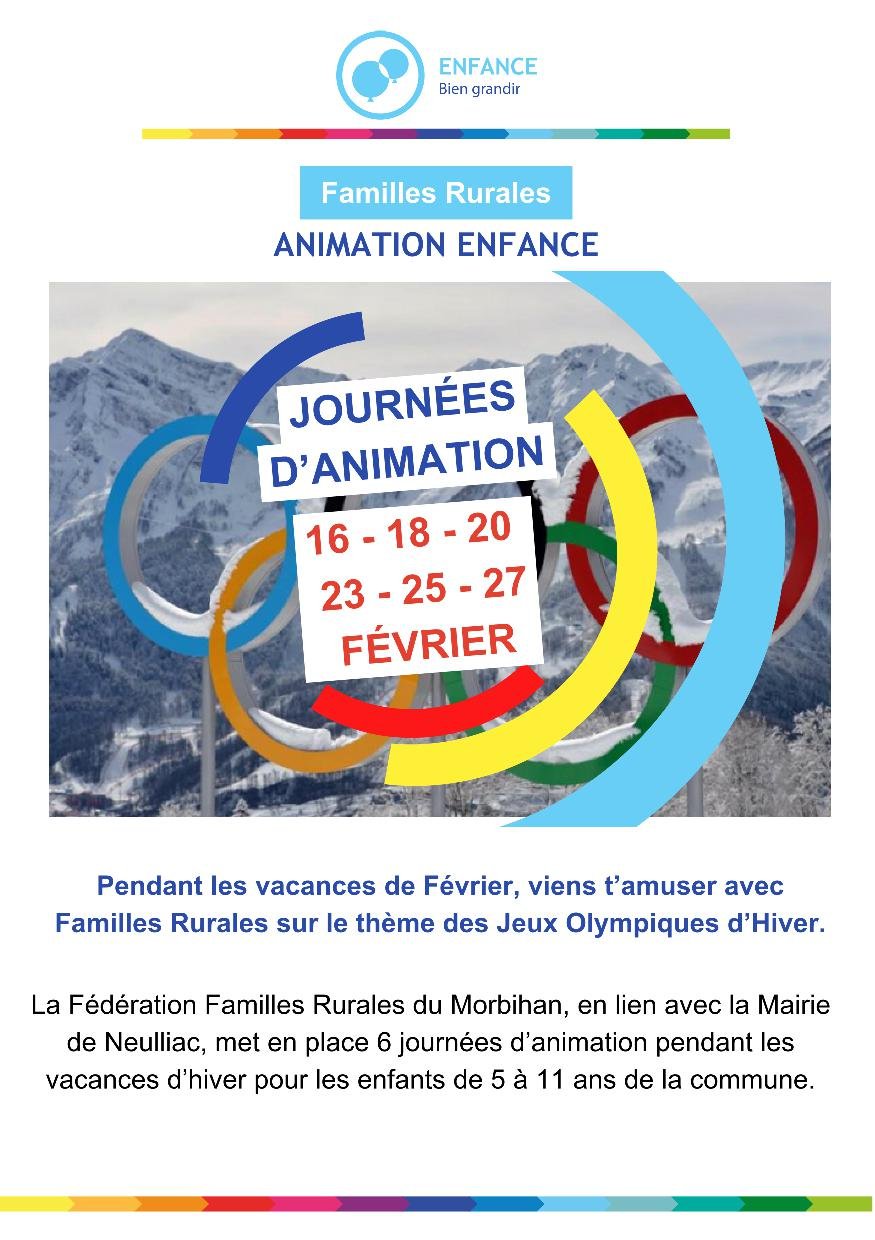 ENFANCE
Bien grandir

Familles Rurales

ANIMATION ENFANCE

JOURNÉES
D'ANIMATION

16 - 18 - 20
23 - 25 - 27
FÉVRIER

Pendant les vacances de Février, viens t'amuser avec Familles Rurales sur le thème des Jeux Olympiques d'Hiver.

La Fédération Familles Rurales du Morbihan, en lien avec la Mairie de Neulliac, met en place 6 journées d'animation pendant les vacances d'hiver pour les enfants de 5 à 11 ans de la commune.